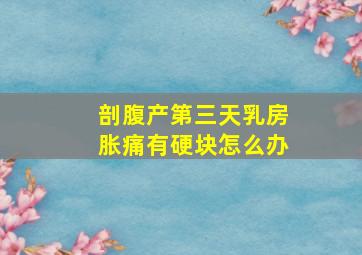 剖腹产第三天乳房胀痛有硬块怎么办